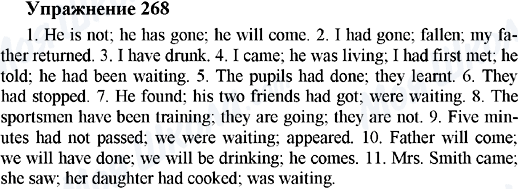 Упражнение 268

1. He is not; he has gone; he will come. 2. I had gone; fallen; my father returned. 3. I have drunk. 4. I came; he was living; I had first met; he told; he had been waiting. 5. The pupils had done; they learnt. 6. They had stopped. 7. He found; his two friends had got; were waiting. 8. The sportsmen have been training; they are going; they are not. 9. Five minutes had not passed; we were waiting; appeared. 10. Father will come; we will have done; we will be drinking; he comes. 11. Mrs. Smith came; she saw; her daughter had cooked; was waiting.